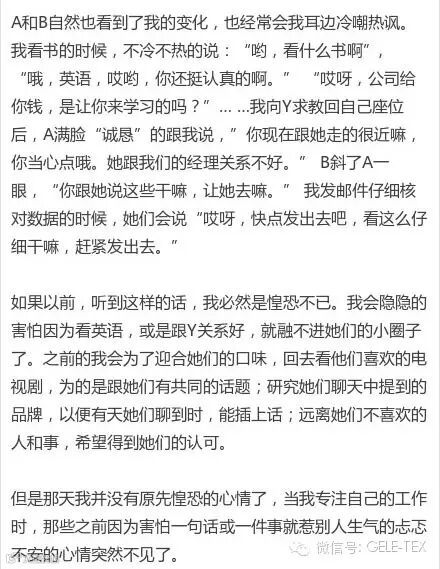 A和B自然也看到了我的变化，也经常会我耳边冷嘲热讽。我看书的时候，不冷不热的说：“哟，看什么书啊”，“哦，英语，哎哟，你还挺认真的啊。” “哎呀，公司给你钱，是让你来学习的吗？”... ...我向Y求教回自己座位后，A满脸“诚恳”的跟我说，”你现在跟她走的很近嘛，你当心点哦。她跟我们的经理关系不好。” B斜了A一眼，“你跟她说这些干嘛，让她去嘛。” 我发邮件仔细核对数据的时候，她们会说“哎呀，快点发出去吧，看这么仔细干嘛，赶紧发出去。”

如果以前，听到这样的话，我必然是惶恐不已。我会隐隐的害怕因为看英语，或是跟Y关系好，就融不进她们的小圈子了。之前的我会为了迎合她们的口味，回去看他们喜欢的电视剧，为的是跟她们有共同的话题；研究她们聊天中提到的品牌，以便有天她们聊到时，能插上话；远离她们不喜欢的人和事，希望得到她们的认可。

但是那天我并没有原先惶恐的心情了，当我专注自己的工作时，那些之前因为害怕一句话或一件事就惹别人生气的忐忑不安的心情突然不见了。

微信号：GELE-TEX